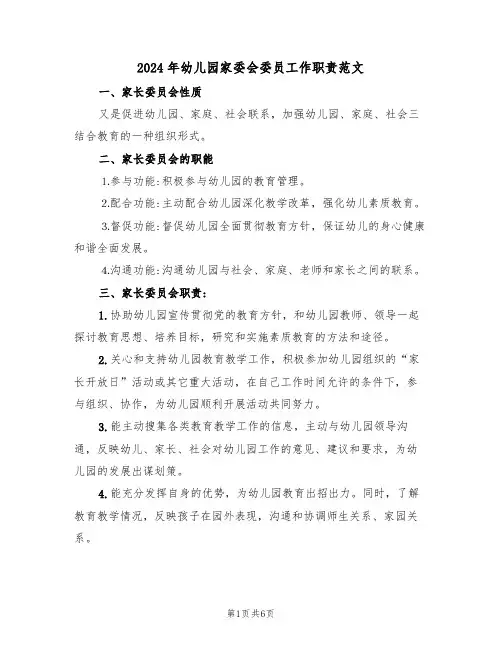 2024年幼儿园家委会委员工作职责范文

一、家长委员会性质

又是促进幼儿园、家庭、社会联系，加强幼儿园、家庭、社会三结合教育的一种组织形式。

二、家长委员会的职能

1.参与功能：积极参与幼儿园的教育管理。

2.配合功能：主动配合幼儿园深化教学改革，强化幼儿素质教育。

3.督促功能：督促幼儿园全面贯彻教育方针，保证幼儿的身心健康和谐全面发展。

4.沟通功能：沟通幼儿园与社会、家庭、老师和家长之间的联系。

三、家长委员会职责：

1.协助幼儿园宣传贯彻党的教育方针，和幼儿园教师、领导一起探讨教育思想、培养目标，研究和实施素质教育的方法和途径。

2.关心和支持幼儿园教育教学工作，积极参加幼儿园组织的“家长开放日”活动或其它重大活动，在自己工作时间允许的条件下，参与组织、协作，为幼儿园顺利开展活动共同努力。

3.能主动搜集各类教育教学工作的信息，主动与幼儿园领导沟通，反映幼儿、家长、社会对幼儿园工作的意见、建议和要求，为幼儿园的发展出谋划策。

4.能充分发挥自身的优势，为幼儿园教育出招出力。同时，了解教育教学情况，反映孩子在园外表现，沟通和协调师生关系、家园关系。

第1页共6页